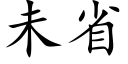 未省